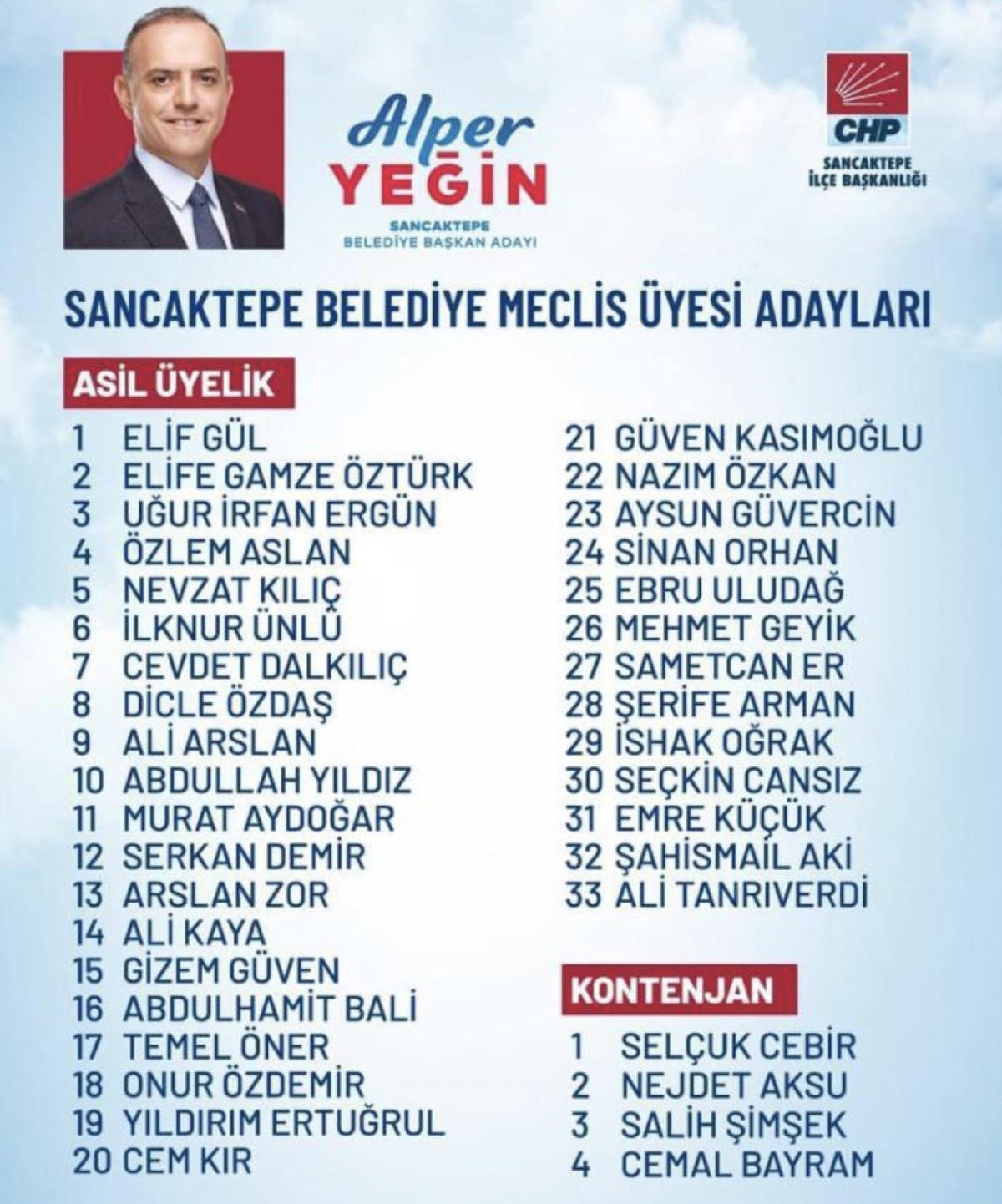 Alper
YEĞİN
SANCAKTEPE
BELEDİYE BAŞKAN ADAYI

CHP
SANCAKTEPE
İLÇE BAŞKANLIĞI

SANCAKTEPE BELEDİYE MECLİS ÜYESİ ADAYLARI

ASİL ÜYELİK

1 ELİF GÜL
2 ELİFE GAMZE ÖZTÜRK
3 UĞUR İRFAN ERGÜN
4 ÖZLEM ASLAN
5 NEVZAT KILIÇ
6 İLKNUR ÜNLÜ
7 CEVDET DALKILIÇ
8 DİCLE ÖZDAŞ
9 ALİ ARSLAN
10 ABDULLAH YILDIZ
11 MURAT AYDOĞAR
12 SERKAN DEMİR
13 ARSLAN ZOR
14 ALİ KAYA
15 GİZEM GÜVEN
16 ABDULHAMİT BALİ
17 TEMEL ÖNER
18 ONUR ÖZDEMİR
19 YILDIRIM ERTUĞRUL
20 CEM KIR

21 GÜVEN KASIMOĞLU
22 NAZIM ÖZKAN
23 AYSUN GÜVERCİN
24 SİNAN ORHAN
25 EBRU ULUDAĞ
26 MEHMET GEYİK
27 SAMETCAN ER
28 ŞERİFE ARMAN
29 İSHAK OĞRAK
30 SEÇKİN CANSIZ
31 EMRE KÜÇÜK
32 ŞAHİSMAİL AKİ
33 ALİ TANRIVERDİ

KONTENJAN

1 SELÇUK CEBİR
2 NEJDET AKSU
3 SALİH ŞİMŞEK
4 CEMAL BAYRAM